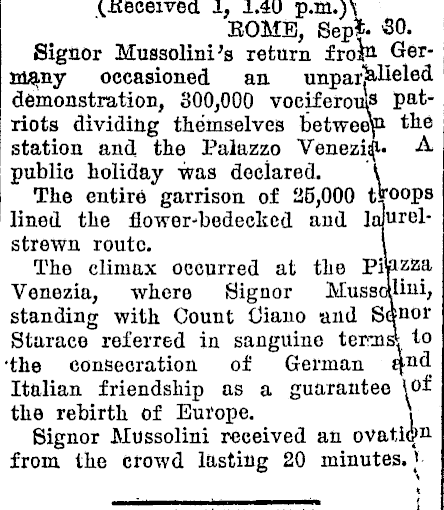 (Received 1, 1.40 p.m.)
ROME, Sept. 30.

Signor Mussolini's return from Germany occasioned an unparalleled demonstration, 300,000 vociferous patriots dividing themselves between the station and the Palazzo Venezia. A public holiday was declared.

The entire garrison of 25,000 troops lined the flower-bedecked and laurel-strewn route.

The climax occurred at the Piazza Venezia, where Signor Mussolini, standing with Count Ciano and Senor Starace referred in sanguine terms to the consecration of German and Italian friendship as a guarantee of the rebirth of Europe.

Signor Mussolini received an ovation from the crowd lasting 20 minutes.